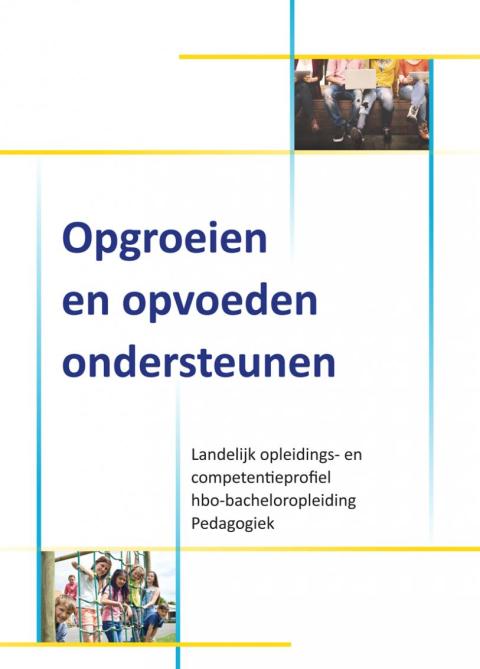 Opgroeien en opvoeden ondersteunen

Landelijk opleidings- en competentieprofiel hbo-bacheloropleiding Pedagogiek